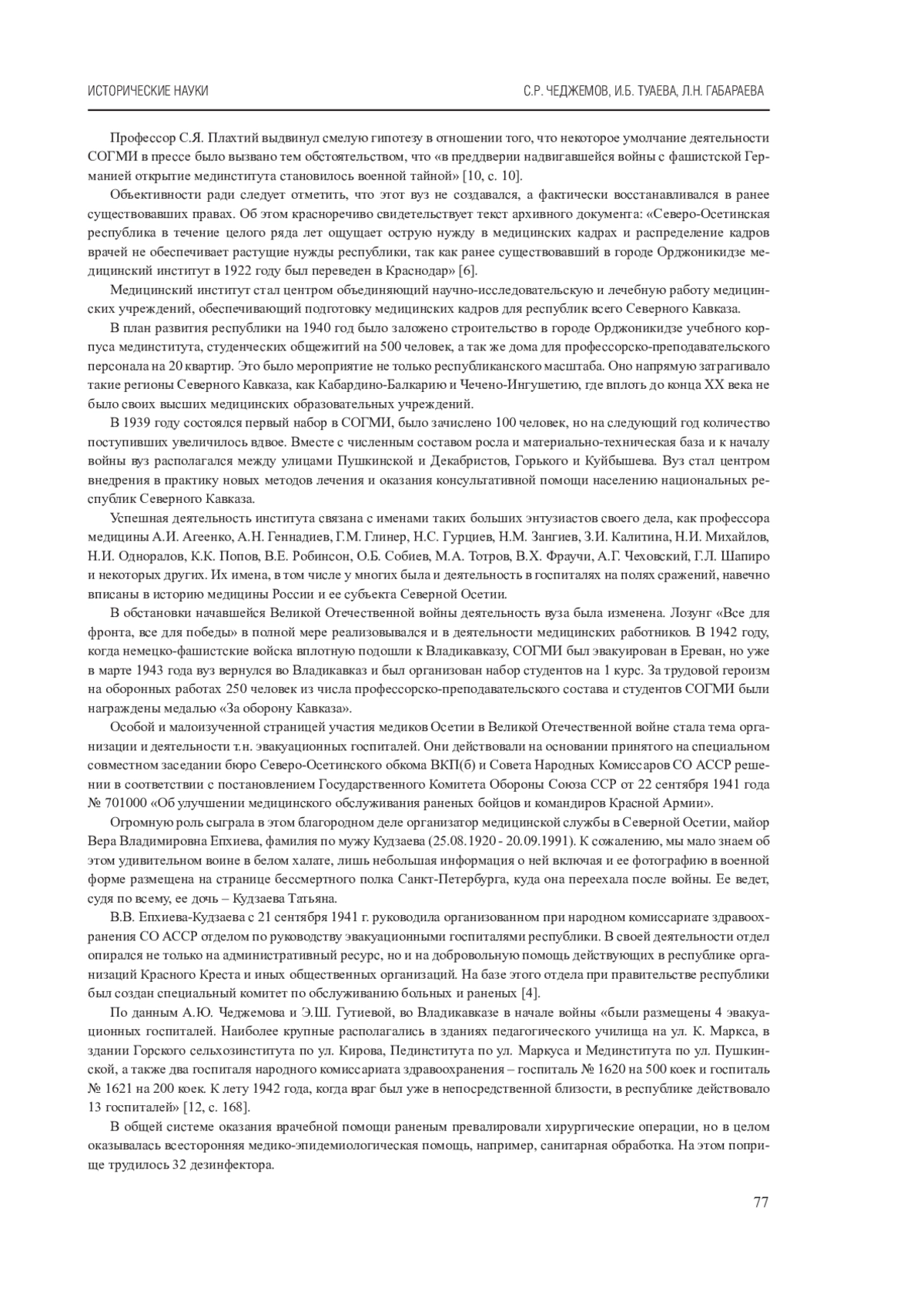 ИСТОРИЧЕСКИЕ НАУКИ

С.Р. ЧЕДЖЕМОВ, И.Б. ТУАЕВА, Л.Н. ГАБАРАЕВА

Профессор С.Я. Плахтий выдвинул смелую гипотезу в отношении того, что некоторое умолчание деятельности СОГМИ в прессе было вызвано тем обстоятельством, что «в преддверии надвигавшейся войны с фашистской Германией открытие мединститута становилось военной тайной» [10, с. 10].

Объективности ради следует отметить, что этот вуз не создавался, а фактически восстанавливался в ранее существовавших правах. Об этом красноречиво свидетельствует текст архивного документа: «Северо-Осетинская республика в течение целого ряда лет ощущает острую нужду в медицинских кадрах и распределение кадров врачей не обеспечивает растущие нужды республики, так как ранее существовавший в городе Орджоникидзе медицинский институт в 1922 году был переведен в Краснодар» [6].

Медицинский институт стал центром объединяющий научно-исследовательскую и лечебную работу медицинских учреждений, обеспечивающий подготовку медицинских кадров для республик всего Северного Кавказа.

В план развития республики на 1940 год было заложено строительство в городе Орджоникидзе учебного корпуса мединститута, студенческих общежитий на 500 человек, а так же дома для профессорско-преподавательского персонала на 20 квартир. Это было мероприятие не только республиканского масштаба. Оно напрямую затрагивало такие регионы Северного Кавказа, как Кабардино-Балкарию и Чечено-Ингушетию, где вплоть до конца XX века не было своих высших медицинских образовательных учреждений.

В 1939 году состоялся первый набор в СОГМИ, было зачислено 100 человек, но на следующий год количество поступивших увеличилось вдвое. Вместе с численным составом росла и материально-техническая база и к началу войны вуз располагался между улицами Пушкинской и Декабристов, Горького и Куйбышева. Вуз стал центром внедрения в практику новых методов лечения и оказания консультативной помощи населению национальных республик Северного Кавказа.

Успешная деятельность института связана с именами таких больших энтузиастов своего дела, как профессора медицины А.И. Агеенко, А.Н. Геннадиев, Г.М. Глинер, Н.С. Гурциев, Н.М. Зангиев, З.И. Калитина, Н.И. Михайлов, Н.И. Одноралов, К.К. Попов, В.Е. Робинсон, О.Б. Собиев, М.А. Тотров, В.Х. Фраучи, А.Г. Чеховский, Г.Л. Шапиро и некоторых других. Их имена, в том числе у многих была и деятельность в госпиталях на полях сражений, навечно вписаны в историю медицины России и ее субъекта Северной Осетии.

В обстановки начавшейся Великой Отечественной войны деятельность вуза была изменена. Лозунг «Все для фронта, все для победы» в полной мере реализовывался и в деятельности медицинских работников. В 1942 году, когда немецко-фашистские войска вплотную подошли к Владикавказу, СОГМИ был эвакуирован в Ереван, но уже в марте 1943 года вуз вернулся во Владикавказ и был организован набор студентов на 1 курс. За трудовой героизм на оборонных работах 250 человек из числа профессорско-преподавательского состава и студентов СОГМИ были награждены медалью «За оборону Кавказа».

Особой и малоизученной страницей участия медиков Осетии в Великой Отечественной войне стала тема организации и деятельности т.н. эвакуационных госпиталей. Они действовали на основании принятого на специальном совместном заседании бюро Северо-Осетинского обкома ВКП(б) и Совета Народных Комиссаров СО АССР решении в соответствии с постановлением Государственного Комитета Обороны Союза ССР от 22 сентября 1941 года № 701000 «Об улучшении медицинского обслуживания раненых бойцов и командиров Красной Армии».

Огромную роль сыграла в этом благородном деле организатор медицинской службы в Северной Осетии, майор Вера Владимировна Епхиева, фамилия по мужу Кудзаева (25.08.1920 - 20.09.1991). К сожалению, мы мало знаем об этом удивительном воине в белом халате, лишь небольшая информация о ней включая и ее фотографию в военной форме размещена на странице бессмертного полка Санкт-Петербурга, куда она переехала после войны. Ее ведет, судя по всему, ее дочь – Кудзаева Татьяна.

В.В. Епхиева-Кудзаева с 21 сентября 1941 г. руководила организованном при народном комиссариате здравоохранения СО АССР отделом по руководству эвакуационными госпиталями республики. В своей деятельности отдел опирался не только на административный ресурс, но и на добровольную помощь действующих в республике организаций Красного Креста и иных общественных организаций. На базе этого отдела при правительстве республики был создан специальный комитет по обслуживанию больных и раненых [4].

По данным А.Ю. Чеджемова и Э.Ш. Гутиевой, во Владикавказе в начале войны «были размещены 4 эвакуационных госпиталей. Наиболее крупные располагались в зданиях педагогического училища на ул. К. Маркса, в здании Горского сельхозинститута по ул. Кирова, Пединститута по ул. Маркуса и Мединститута по ул. Пушкинской, а также два госпиталя народного комиссариата здравоохранения – госпиталь № 1620 на 500 коек и госпиталь № 1621 на 200 коек. К лету 1942 года, когда враг был уже в непосредственной близости, в республике действовало 13 госпиталей» [12, с. 168].

В общей системе оказания врачебной помощи раненым превалировали хирургические операции, но в целом оказывалась всесторонняя медико-эпидемиологическая помощь, например, санитарная обработка. На этом поприще трудилось 32 дезинфектора.

77